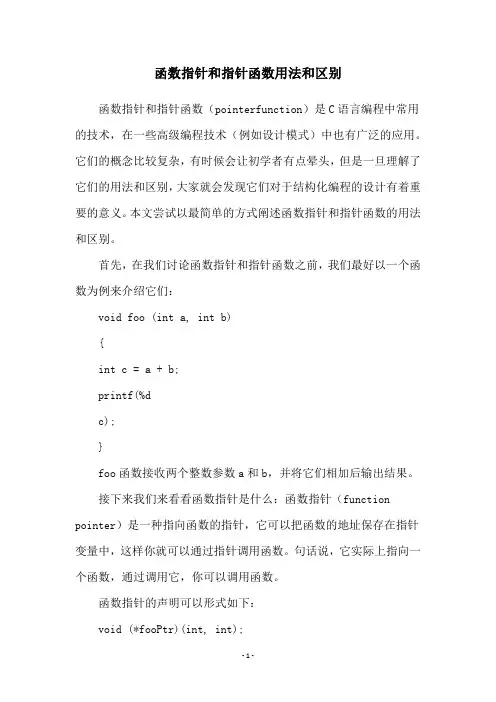 函数指针和指针函数用法和区别

函数指针和指针函数（pointerfunction）是C语言编程中常用的技术，在一些高级编程技术（例如设计模式）中也有广泛的应用。它们的概念比较复杂，有时候会让初学者有点晕头，但是一旦理解了它们的用法和区别，大家就会发现它们对于结构化编程的设计有着重要的意义。本文尝试以最简单的方式阐述函数指针和指针函数的用法和区别。

首先，在我们讨论函数指针和指针函数之前，我们最好以一个函数为例来介绍它们：

void foo (int a, int b)

{

int c = a + b;

printf(%d

c);

}

foo函数接收两个整数参数a和b，并将它们相加后输出结果。

接下来我们来看看函数指针是什么：函数指针（function pointer）是一种指向函数的指针，它可以把函数的地址保存在指针变量中，这样你就可以通过指针调用函数。句话说，它实际上指向一个函数，通过调用它，你可以调用函数。

函数指针的声明可以形式如下：

void (*fooPtr)(int, int);

-1-